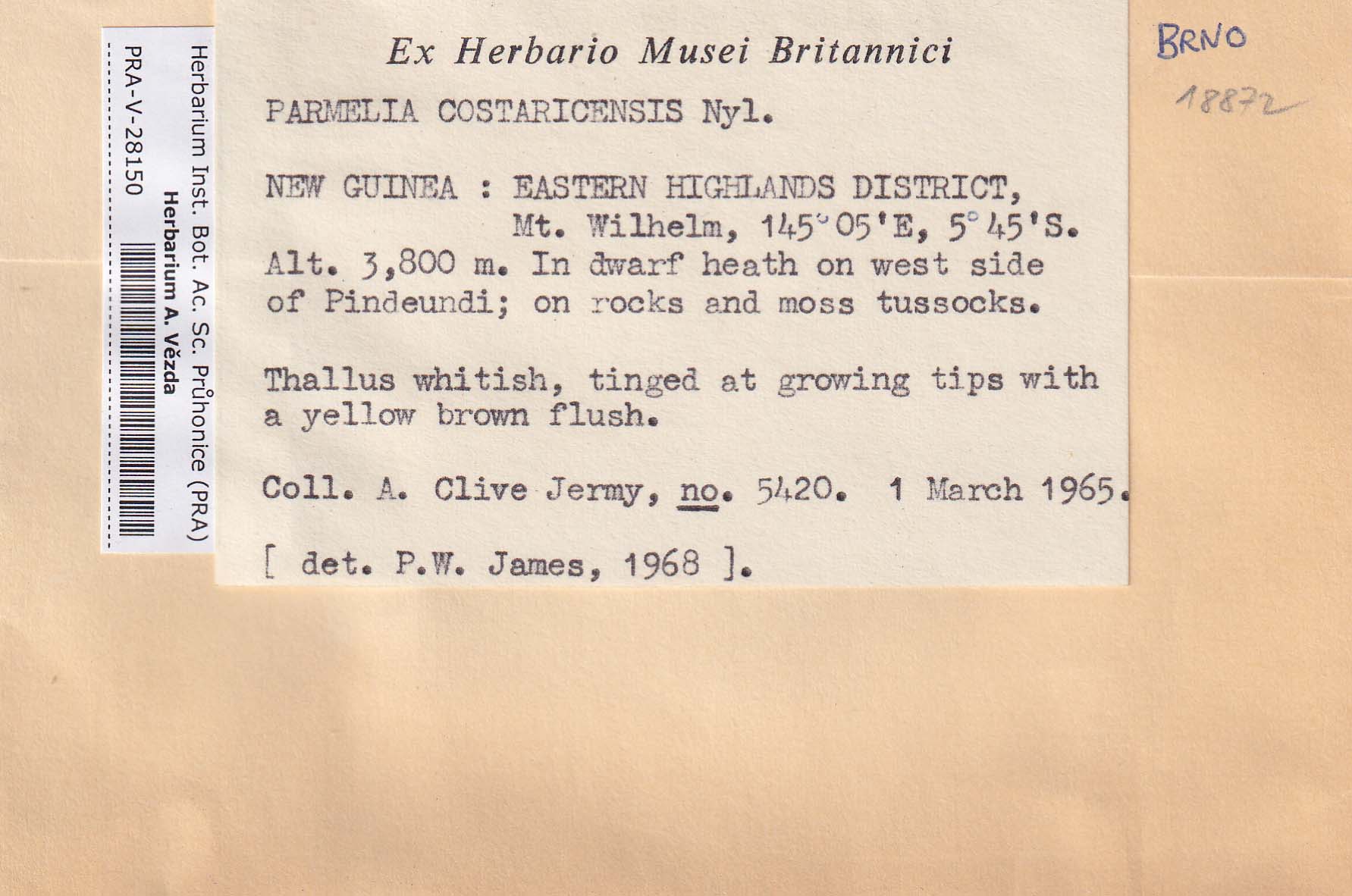 Herbarium Inst. Bot. Ac. Sc. Průhonice (PRA)
Herbarium A. Vězda
PRA-V-28150

Ex Herbario Musei Britannici

PARMELIA COSTARICENSIS Nyl.

NEW GUINEA : EASTERN HIGHLANDS DISTRICT, Mt. Wilhelm, 145°05'E, 5°45'S. Alt. 3,800 m. In dwarf heath on west side of Pindeundi; on rocks and moss tussocks.

Thallus whitish, tinged at growing tips with a yellow brown flush.

Coll. A. Clive Jermy, no. 5420. 1 March 1965.

[ det. P.W. James, 1968 ].

BRNO
18872